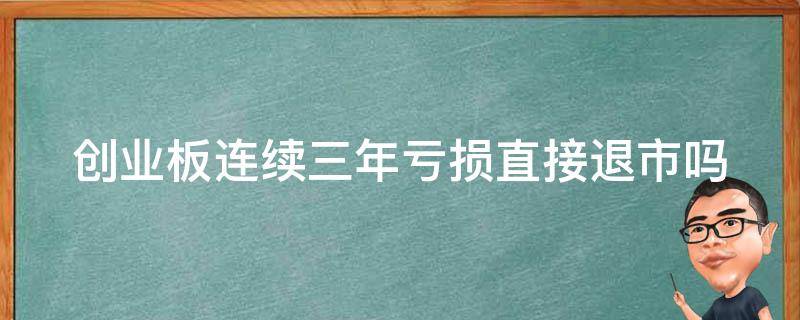 创业板连续三年亏损直接退市吗